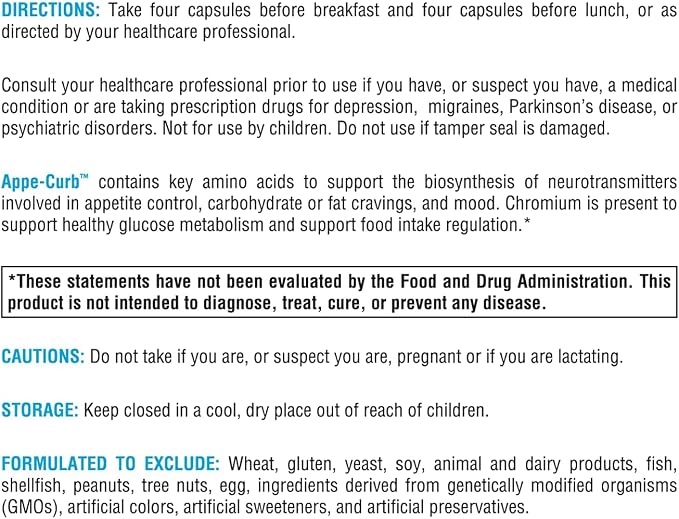 DIRECTIONS: Take four capsules before breakfast and four capsules before lunch, or as directed by your healthcare professional.

Consult your healthcare professional prior to use if you have, or suspect you have, a medical condition or are taking prescription drugs for depression, migraines, Parkinson's disease, or psychiatric disorders. Not for use by children. Do not use if tamper seal is damaged.

Appe-Curb™ contains key amino acids to support the biosynthesis of neurotransmitters involved in appetite control, carbohydrate or fat cravings, and mood. Chromium is present to support healthy glucose metabolism and support food intake regulation.*

*These statements have not been evaluated by the Food and Drug Administration. This product is not intended to diagnose, treat, cure, or prevent any disease.

CAUTIONS: Do not take if you are, or suspect you are, pregnant or if you are lactating.

STORAGE: Keep closed in a cool, dry place out of reach of children.

FORMULATED TO EXCLUDE: Wheat, gluten, yeast, soy, animal and dairy products, fish, shellfish, peanuts, tree nuts, egg, ingredients derived from genetically modified organisms (GMOs), artificial colors, artificial sweeteners, and artificial preservatives.